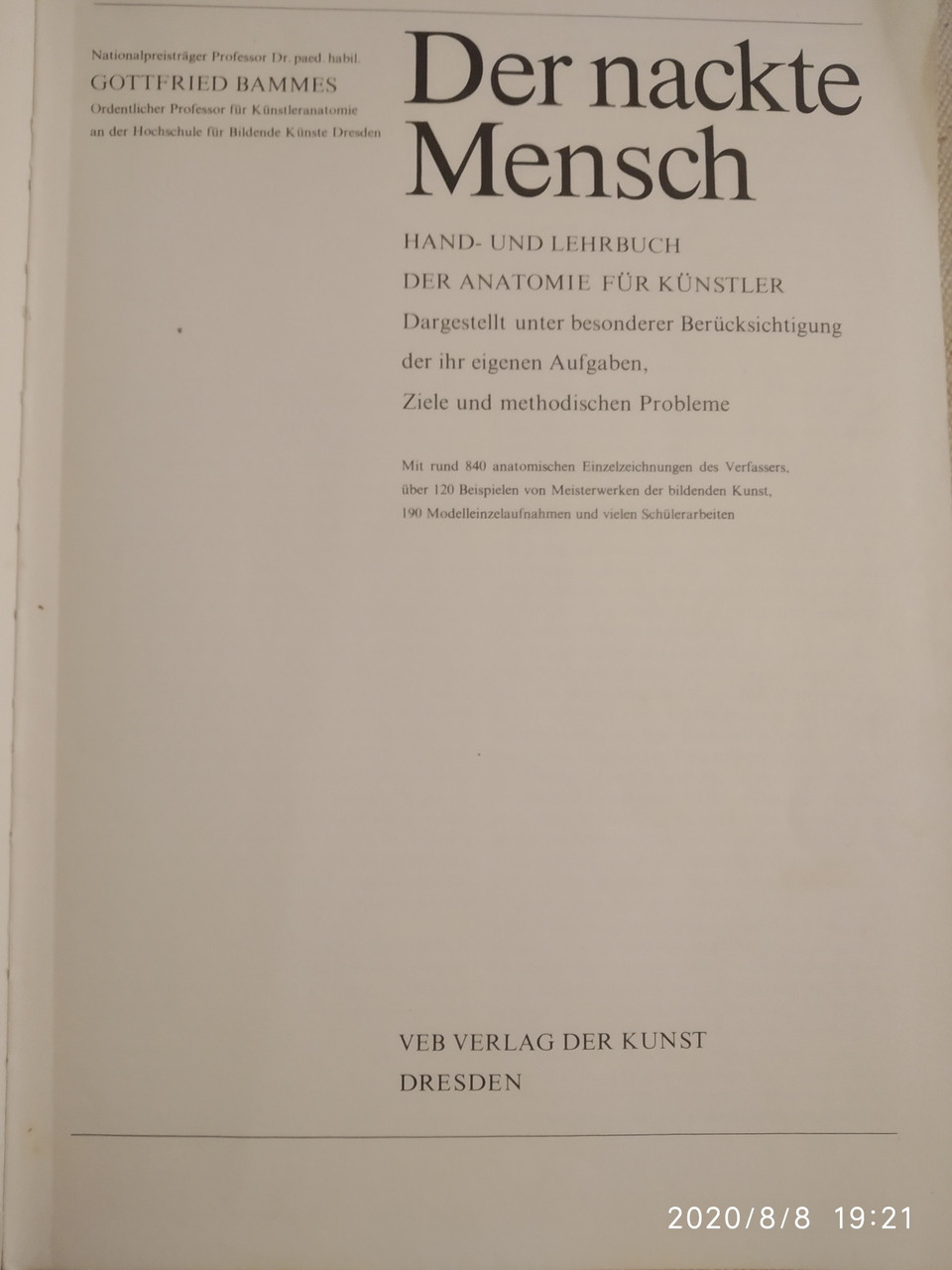 Nationalpreisträger Professor Dr. paed. habil.
GOTTFRIED BAMMES
Ordentlicher Professor für Künstleranatomie
an der Hochschule für Bildende Künste Dresden

Der nackte Mensch

HAND- UND LEHRBUCH
DER ANATOMIE FÜR KÜNSTLER

Dargestellt unter besonderer Berücksichtigung der ihr eigenen Aufgaben, Ziele und methodischen Probleme

Mit rund 840 anatomischen Einzelzeichnungen des Verfassers, über 120 Beispielen von Meisterwerken der bildenden Kunst, 190 Modelleinzelaufnahmen und vielen Schülerarbeiten

VEB VERLAG DER KUNST
DRESDEN

2020/8/8 19:21